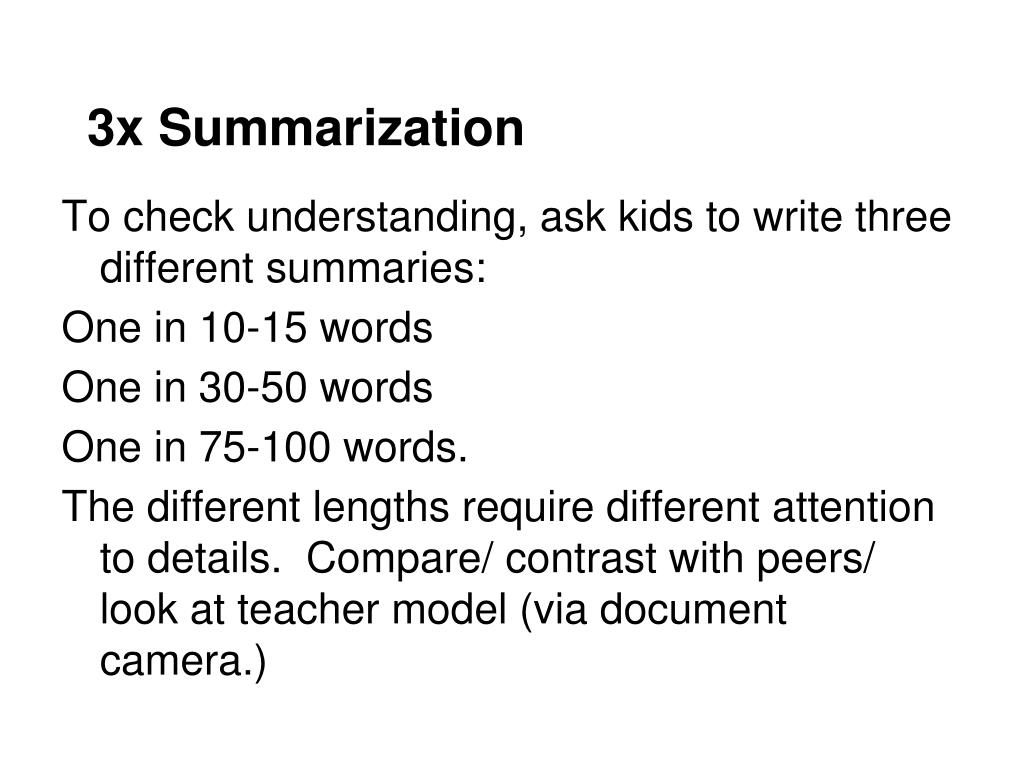 3x Summarization

To check understanding, ask kids to write three different summaries:

One in 10-15 words

One in 30-50 words

One in 75-100 words.

The different lengths require different attention to details.  Compare/ contrast with peers/ look at teacher model (via document camera.)